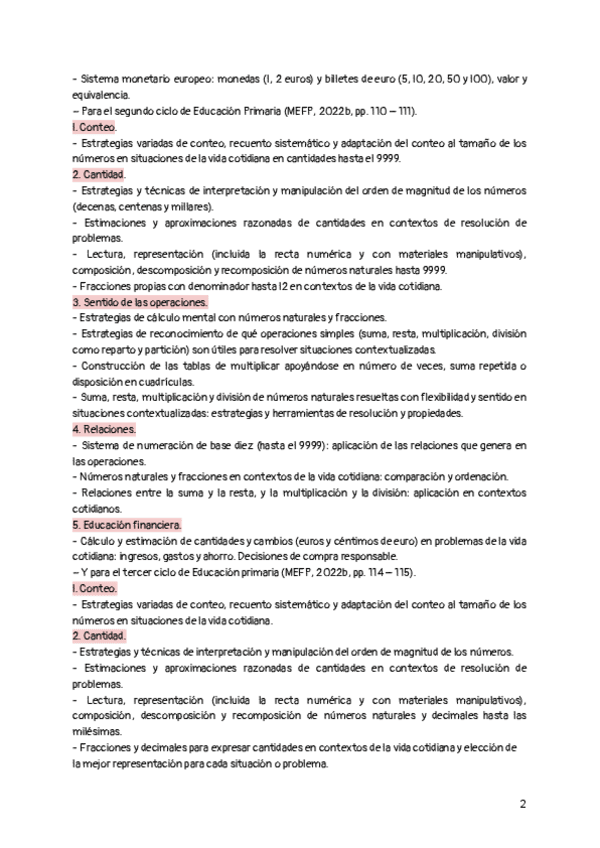 - Sistema monetario europeo: monedas (1, 2 euros) y billetes de euro (5, 10, 20, 50 y 100), valor y equivalencia.
– Para el segundo ciclo de Educación Primaria (MEFP, 2022b, pp. 110 – 111).
1. Conteo.
- Estrategias variadas de conteo, recuento sistemático y adaptación del conteo al tamaño de los números en situaciones de la vida cotidiana en cantidades hasta el 9999.
2. Cantidad.
- Estrategias y técnicas de interpretación y manipulación del orden de magnitud de los números (decenas, centenas y millares).
- Estimaciones y aproximaciones razonadas de cantidades en contextos de resolución de problemas.
- Lectura, representación (incluida la recta numérica y con materiales manipulativos), composición, descomposición y recomposición de números naturales hasta 9999.
- Fracciones propias con denominador hasta 12 en contextos de la vida cotidiana.
3. Sentido de las operaciones.
- Estrategias de cálculo mental con números naturales y fracciones.
- Estrategias de reconocimiento de qué operaciones simples (suma, resta, multiplicación, división como reparto y partición) son útiles para resolver situaciones contextualizadas.
- Construcción de las tablas de multiplicar apoyándose en número de veces, suma repetida o disposición en cuadrículas.
- Suma, resta, multiplicación y división de números naturales resueltas con flexibilidad y sentido en situaciones contextualizadas: estrategias y herramientas de resolución y propiedades.
4. Relaciones.
- Sistema de numeración de base diez (hasta el 9999): aplicación de las relaciones que genera en las operaciones.
- Números naturales y fracciones en contextos de la vida cotidiana: comparación y ordenación.
- Relaciones entre la suma y la resta, y la multiplicación y la división: aplicación en contextos cotidianos.
5. Educación financiera.
- Cálculo y estimación de cantidades y cambios (euros y céntimos de euro) en problemas de la vida cotidiana: ingresos, gastos y ahorro. Decisiones de compra responsable.
– Y para el tercer ciclo de Educación primaria (MEFP, 2022b, pp. 114 – 115).
1. Conteo.
- Estrategias variadas de conteo, recuento sistemático y adaptación del conteo al tamaño de los números en situaciones de la vida cotidiana.
2. Cantidad.
- Estrategias y técnicas de interpretación y manipulación del orden de magnitud de los números.
- Estimaciones y aproximaciones razonadas de cantidades en contextos de resolución de problemas.
- Lectura, representación (incluida la recta numérica y con materiales manipulativos), composición, descomposición y recomposición de números naturales y decimales hasta las milésimas.
- Fracciones y decimales para expresar cantidades en contextos de la vida cotidiana y elección de la mejor representación para cada situación o problema.

2